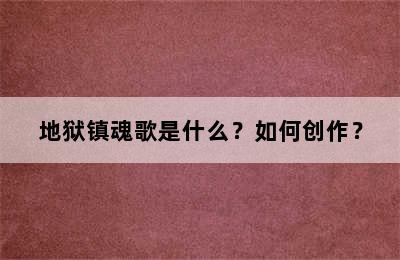 地狱镇魂歌是什么？如何创作？